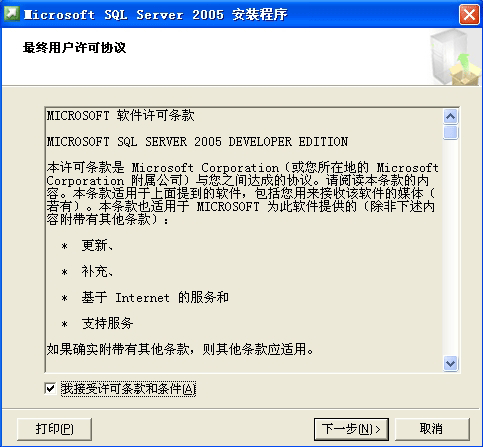 Microsoft SQL Server 2005 安装程序

最终用户许可协议

MICROSOFT 软件许可条款

MICROSOFT SQL SERVER 2005 DEVELOPER EDITION

本许可条款是 Microsoft Corporation（或您所在地的 Microsoft Corporation 附属公司）与您之间达成的协议。请阅读本条款的内容。本条款适用于上面提到的软件，包括您用来接收该软件的媒体（若有）。本条款也适用于 MICROSOFT 为此软件提供的（除非下述内容附带有其他条款）：

* 更新、

* 补充、

* 基于 Internet 的服务和

* 支持服务

如果确实附带有其他条款，则其他条款应适用。

我接受许可条款和条件(A)

打印(P)

下一步(N) >

取消